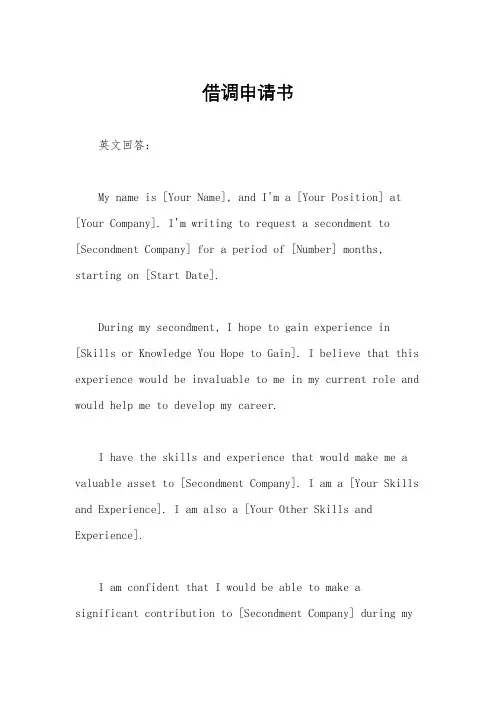 借调申请书

英文回答：

My name is [Your Name], and I'm a [Your Position] at [Your Company]. I'm writing to request a secondment to [Secondment Company] for a period of [Number] months, starting on [Start Date].

During my secondment, I hope to gain experience in [Skills or Knowledge You Hope to Gain]. I believe that this experience would be invaluable to me in my current role and would help me to develop my career.

I have the skills and experience that would make me a valuable asset to [Secondment Company]. I am a [Your Skills and Experience]. I am also a [Your Other Skills and Experience].

I am confident that I would be able to make a significant contribution to [Secondment Company] during my